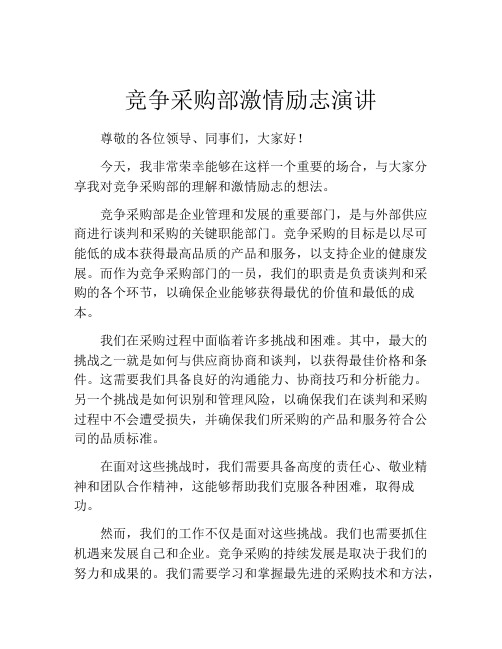 竞争采购部激情励志演讲

尊敬的各位领导、同事们，大家好！

今天，我非常荣幸能够在这样一个重要的场合，与大家分享我对竞争采购部的理解和激情励志的想法。

竞争采购部是企业管理和发展的重要部门，是与外部供应商进行谈判和采购的关键职能部门。竞争采购的目标是以尽可能低的成本获得最高品质的产品和服务，以支持企业的健康发展。而作为竞争采购部门的一员，我们的职责是负责谈判和采购的各个环节，以确保企业能够获得最优的价值和最低的成本。

我们在采购过程中面临着许多挑战和困难。其中，最大的挑战之一就是如何与供应商协商和谈判，以获得最佳价格和条件。这需要我们具备良好的沟通能力、协商技巧和分析能力。另一个挑战是如何识别和管理风险，以确保我们在谈判和采购过程中不会遭受损失，并确保我们所采购的产品和服务符合公司的品质标准。

在面对这些挑战时，我们需要具备高度的责任心、敬业精神和团队合作精神，这能够帮助我们克服各种困难，取得成功。

然而，我们的工作不仅是面对这些挑战。我们也需要抓住机遇来发展自己和企业。竞争采购的持续发展是取决于我们的努力和成果的。我们需要学习和掌握最先进的采购技术和方法，